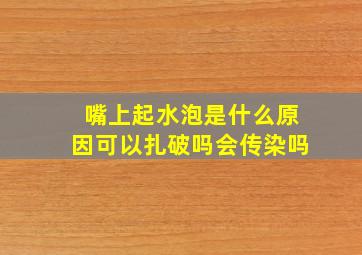 嘴上起水泡是什么原因可以扎破吗会传染吗